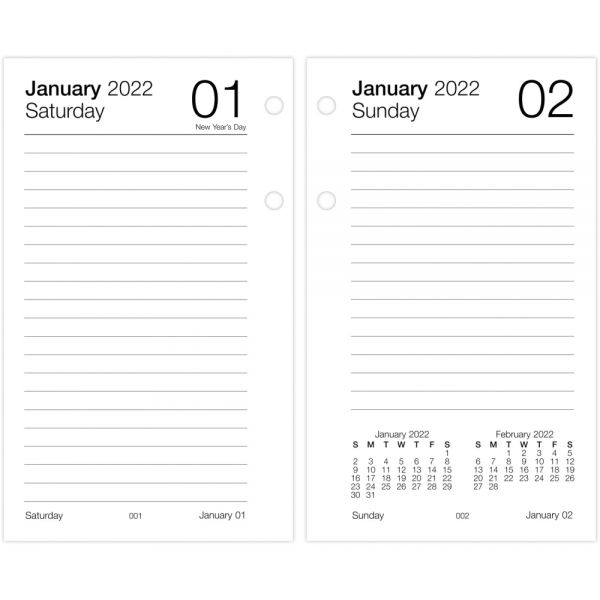 January 2022
Saturday
01
New Year's Day

Saturday 001 January 01

January 2022
Sunday
02

January 2022

| S | M | T | W | T | F | S |
|---|---|---|---|---|---|---|
| | | | | | | 1 |
| 2 | 3 | 4 | 5 | 6 | 7 | 8 |
| 9 | 10 | 11 | 12 | 13 | 14 | 15 |
| 16 | 17 | 18 | 19 | 20 | 21 | 22 |
| 23 | 24 | 25 | 26 | 27 | 28 | 29 |
| 30 | 31 | | | | | |

February 2022

| S | M | T | W | T | F | S |
|---|---|---|---|---|---|---|
| | | 1 | 2 | 3 | 4 | 5 |
| 6 | 7 | 8 | 9 | 10 | 11 | 12 |
| 13 | 14 | 15 | 16 | 17 | 18 | 19 |
| 20 | 21 | 22 | 23 | 24 | 25 | 26 |
| 27 | 28 | | | | | |

Sunday 002 January 02